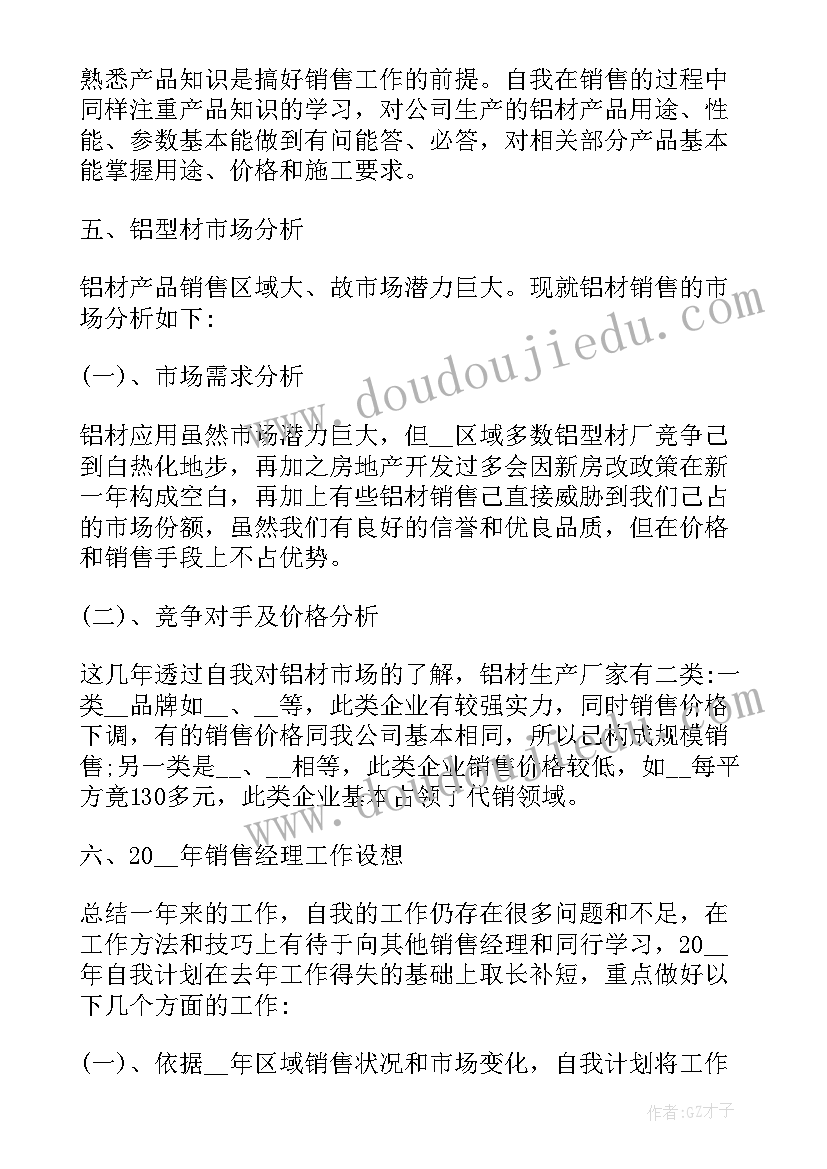 熟悉产品知识是搞好销售工作的前提。自我在销售的过程中同样注重产品知识的学习，对公司生产的铝材产品用途、性能、参数基本能做到有问能答、必答，对相关部分产品基本能掌握用途、价格和施工要求。

五、铝型材市场分析

铝材产品销售区域大、故市场潜力巨大。现就铝材销售的市场分析如下：

(一)、市场需求分析

铝材应用虽然市场潜力巨大，但__区域多数铝型材厂竞争已到白热化地步，再加之房地产开发过多会因新房改政策在新一年构成空白，再加上有些铝材销售已直接威胁到我们已占的市场份额，虽然我们有良好的信誉和优良品质，但在价格和销售手段上不占优势。

(二)、竞争对手及价格分析

这几年透过自我对铝材市场的了解，铝材生产厂家有二类:一类__品牌如__、__等，此类企业有较强实力，同时销售价格下调，有的销售价格同我公司基本相同，所以已构成规模销售;另一类是__、__相等，此类企业销售价格较低，如__每平方竟130多元，此类企业基本占领了代销领域。

六、20__年销售经理工作设想

总结一年来的工作，自我的工作仍存在很多问题和不足，在工作方法和技巧上有待于向其他销售经理和同行学习，20__年自我计划在去年工作得失的基础上取长补短，重点做好以下几个方面的工作：

(一)、依据__年区域销售状况和市场变化，自我计划将工作

www.doudoujiedu.com

作者:GZ才子